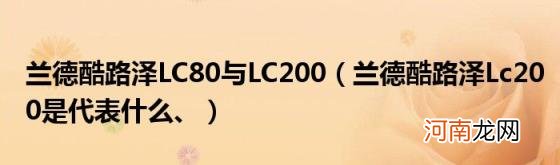 兰德酷路泽LC80与LC200（兰德酷路泽Lc200是代表什么、）

河南龙网